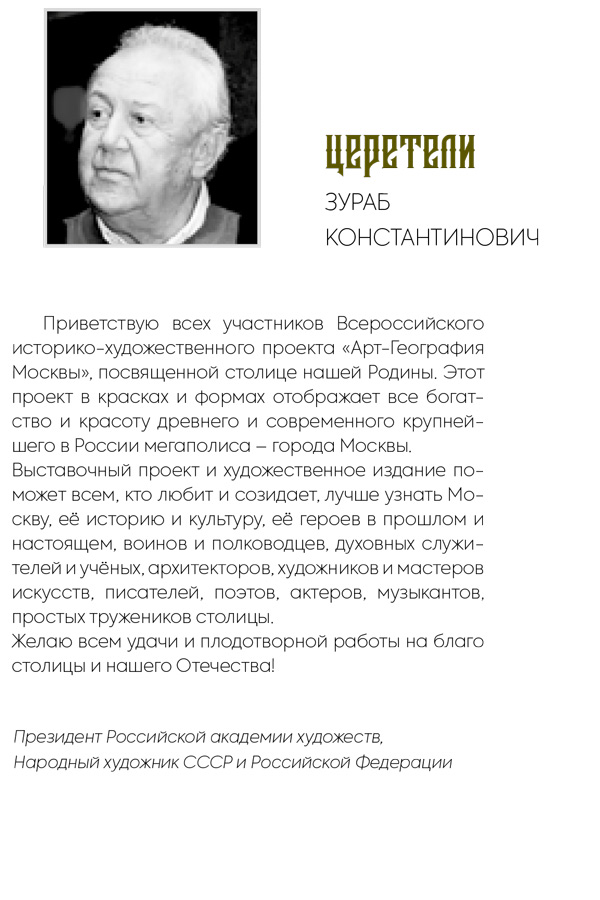 ЦЕРЕТЕЛИ
ЗУРАБ КОНСТАНТИНОВИЧ

Приветствую всех участников Всероссийского историко-художественного проекта «Арт-География Москвы», посвященной столице нашей Родины. Этот проект в красках и формах отображает все богатство и красоту древнего и современного крупнейшего в России мегаполиса – города Москвы.
Выставочный проект и художественное издание поможет всем, кто любит и созидает, лучше узнать Москву, её историю и культуру, её героев в прошлом и настоящем, воинов и полководцев, духовных служителей и учёных, архитекторов, художников и мастеров искусств, писателей, поэтов, актеров, музыкантов, простых тружеников столицы.
Желаю всем удачи и плодотворной работы на благо столицы и нашего Отечества!

Президент Российской академии художеств,
Народный художник СССР и Российской Федерации